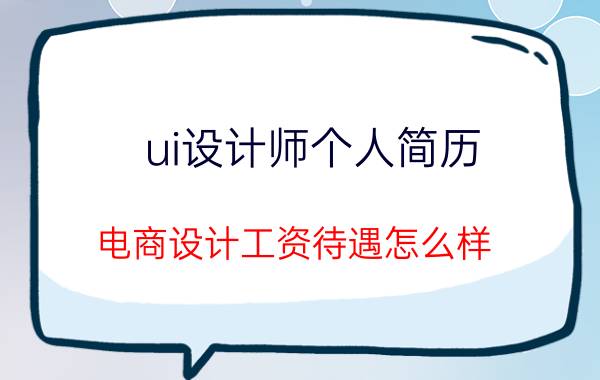 ui设计师个人简历

电商设计工资待遇怎么样